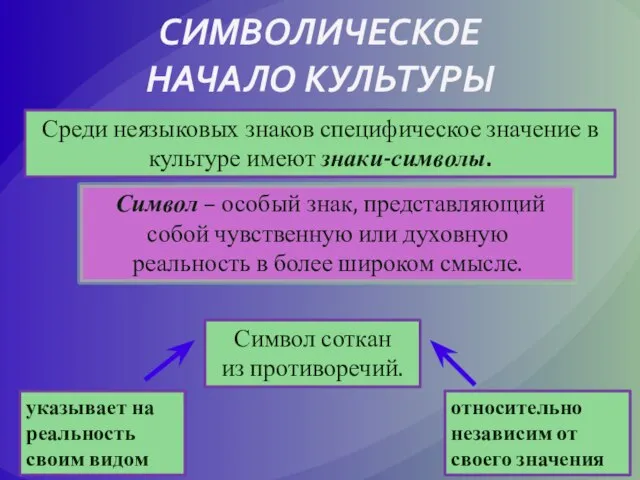 СИМВОЛИЧЕСКОЕ НАЧАЛО КУЛЬТУРЫ

Среди неязыковых знаков специфическое значение в культуре имеют знаки-символы.

Символ – особый знак, представляющий собой чувственную или духовную реальность в более широком смысле.

Символ соткан из противоречий.

указывает на реальность своим видом

относительно независим от своего значения